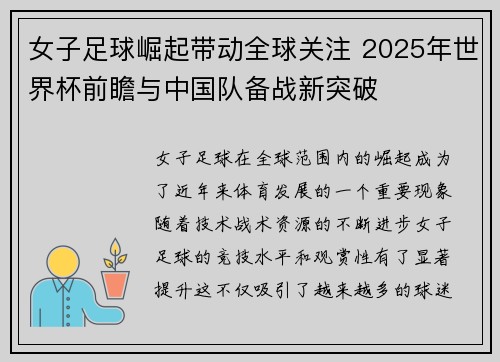 女子足球崛起带动全球关注 2025年世界杯前瞻与中国队备战新突破

女子足球在全球范围内的崛起成为了近年来体育发展的一个重要现象随着技术战术资源的不断进步女子足球的竞技水平和观赏性有了显著提升这不仅吸引了越来越多的球迷